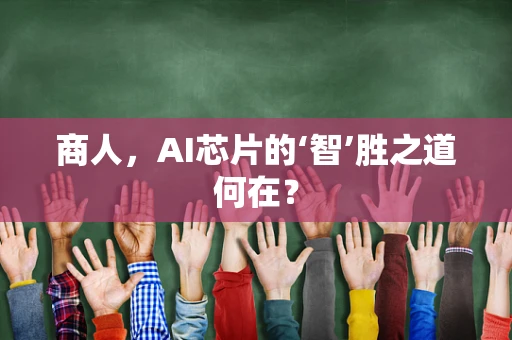 商人，AI芯片的‘智’胜之道何在？